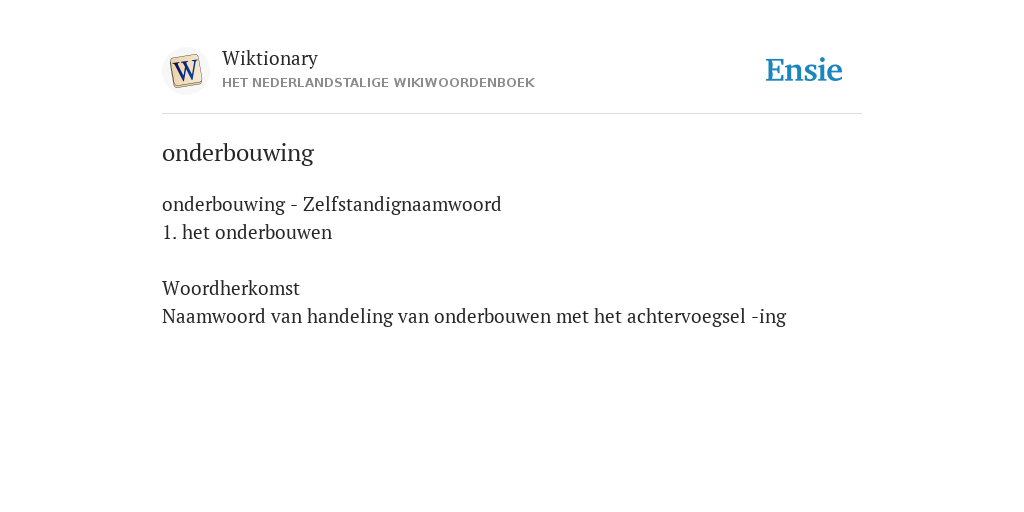 W

Wiktionary
HET NEDERLANDSTALIGE WIKIWOORDENBOEK

Ensie

onderbouwing

onderbouwing - Zelfstandignaamwoord
1. het onderbouwen

Woordherkomst
Naamwoord van handeling van onderbouwen met het achtervoegsel -ing